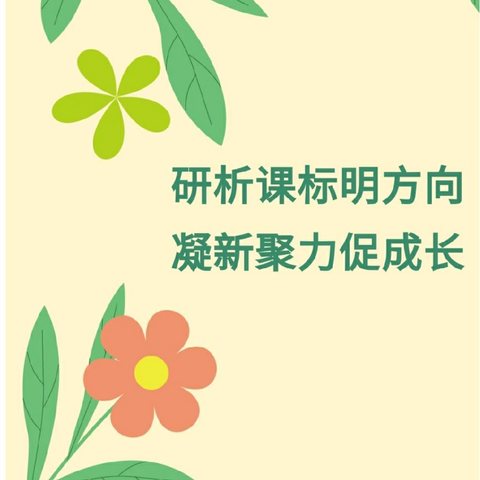 研析课标明方向
凝新聚力促成长